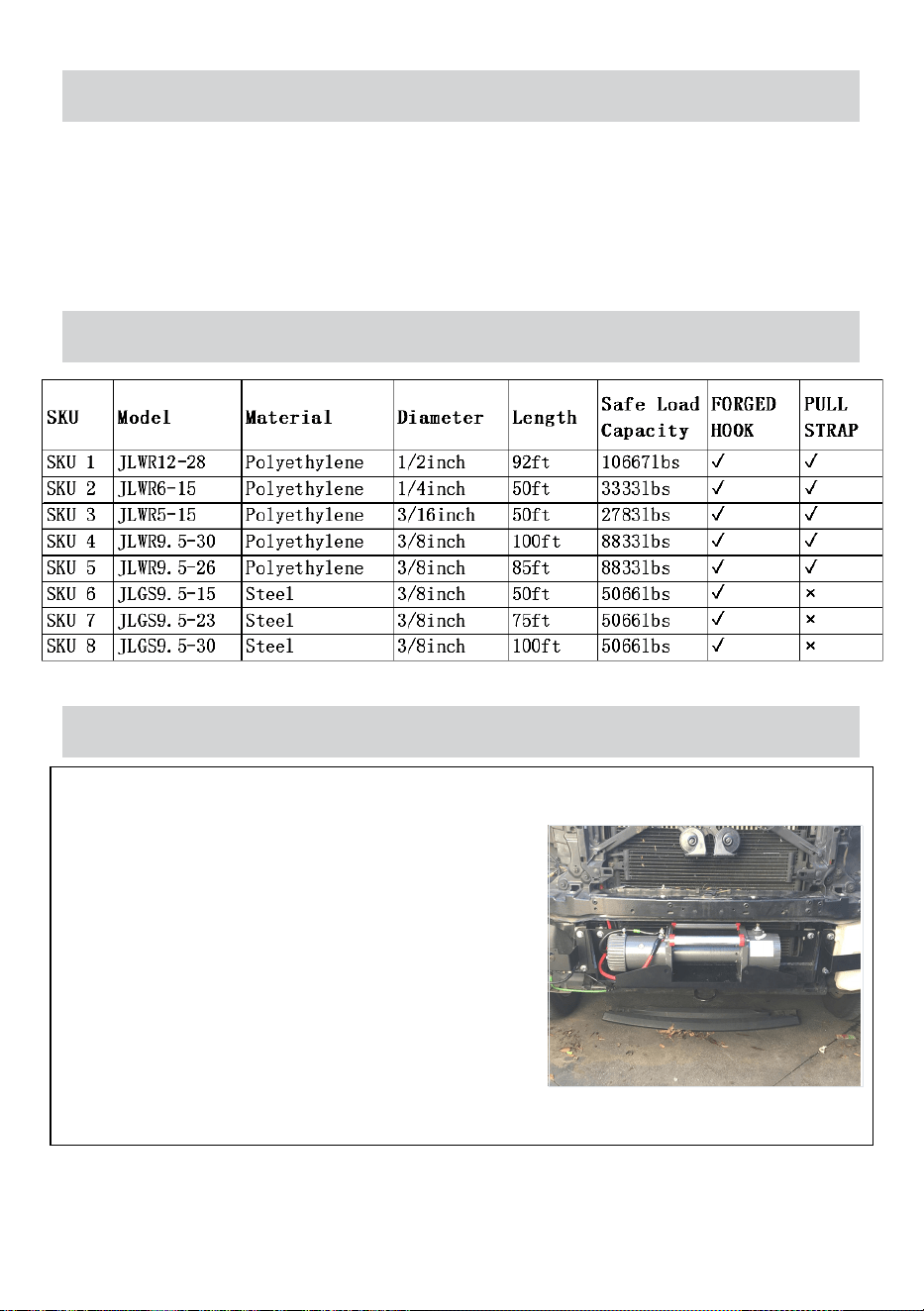 | SKU | Model | Material | Diameter | Length | Safe Load Capacity | FORGED HOOK | PULL STRAP |
|---|---|---|---|---|---|---|---|
| SKU 1 | JLWR12-28 | Polyethylene | 1/2inch | 92ft | 10667lbs | ✓ | ✓ |
| SKU 2 | JLWR6-15 | Polyethylene | 1/4inch | 50ft | 3333lbs | ✓ | ✓ |
| SKU 3 | JLWR5-15 | Polyethylene | 3/16inch | 50ft | 2783lbs | ✓ | ✓ |
| SKU 4 | JLWR9.5-30 | Polyethylene | 3/8inch | 100ft | 8833lbs | ✓ | ✓ |
| SKU 5 | JLWR9.5-26 | Polyethylene | 3/8inch | 85ft | 8833lbs | ✓ | ✓ |
| SKU 6 | JLGS9.5-15 | Steel | 3/8inch | 50ft | 5066lbs | ✓ | × |
| SKU 7 | JLGS9.5-23 | Steel | 3/8inch | 75ft | 5066lbs | ✓ | × |
| SKU 8 | JLGS9.5-30 | Steel | 3/8inch | 100ft | 5066lbs | ✓ | × |